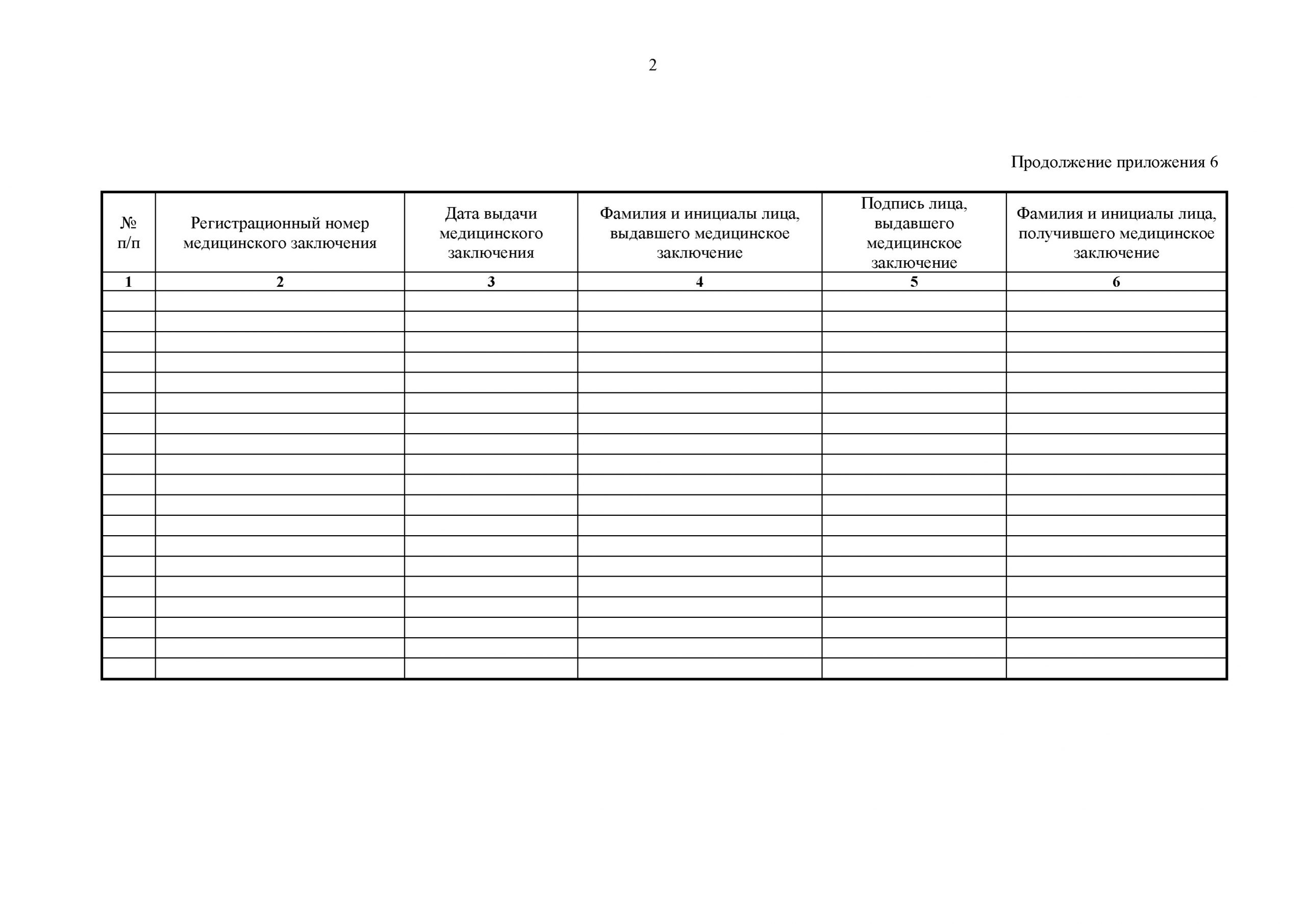 2

Продолжение приложения 6

| № п/п | Регистрационный номер медицинского заключения | Дата выдачи медицинского заключения | Фамилия и инициалы лица, выдавшего медицинское заключение | Подпись лица, выдавшего медицинское заключение | Фамилия и инициалы лица, получившего медицинское заключение |
|---|---|---|---|---|---|
| 1 | 2 | 3 | 4 | 5 | 6 |
| | | | | | |
| | | | | | |
| | | | | | |
| | | | | | |
| | | | | | |
| | | | | | |
| | | | | | |
| | | | | | |
| | | | | | |
| | | | | | |
| | | | | | |
| | | | | | |
| | | | | | |
| | | | | | |
| | | | | | |
| | | | | | |
| | | | | | |
| | | | | | |
| | | | | | |